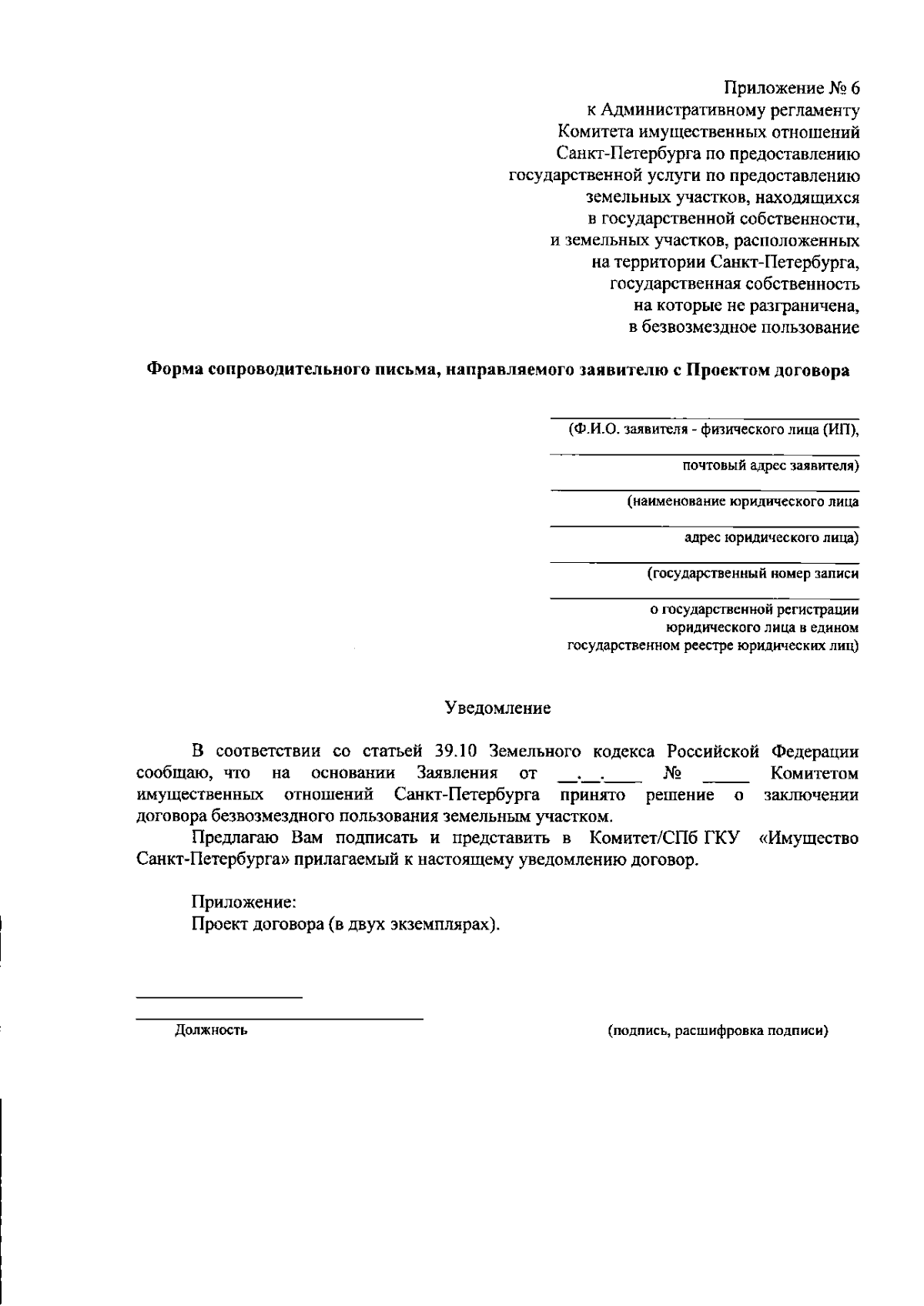 Приложение № 6
к Административному регламенту
Комитета имущественных отношений
Санкт-Петербурга по предоставлению
государственной услуги по предоставлению
земельных участков, находящихся
в государственной собственности,
и земельных участков, расположенных
на территории Санкт-Петербурга,
государственная собственность
на которые не разграничена,
в безвозмездное пользование

Форма сопроводительного письма, направляемого заявителю с Проектом договора

(Ф.И.О. заявителя - физического лица (ИП),

почтовый адрес заявителя)

(наименование юридического лица

адрес юридического лица)

(государственный номер записи

о государственной регистрации
юридического лица в едином
государственном реестре юридических лиц)

Уведомление

В соответствии со статьей 39.10 Земельного кодекса Российской Федерации сообщаю, что на основании Заявления от __.__.____ № _____ Комитетом имущественных отношений Санкт-Петербурга принято решение о заключении договора безвозмездного пользования земельным участком.

Предлагаю Вам подписать и представить в Комитет/СПб ГКУ «Имущество Санкт-Петербурга» прилагаемый к настоящему уведомлению договор.

Приложение:
Проект договора (в двух экземплярах).

Должность

(подпись, расшифровка подписи)